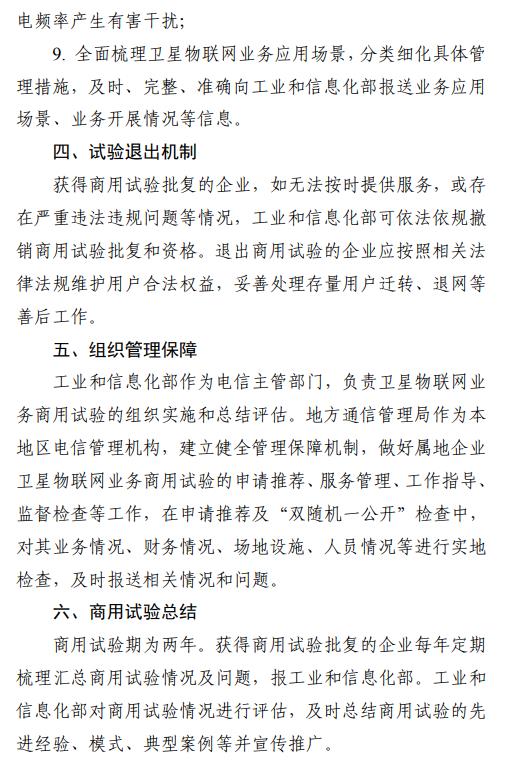 电频率产生有害干扰；

9. 全面梳理卫星物联网业务应用场景，分类细化具体管理措施，及时、完整、准确向工业和信息化部报送业务应用场景、业务开展情况等信息。

四、试验退出机制

获得商用试验批复的企业，如无法按时提供服务，或存在严重违法违规问题等情况，工业和信息化部可依法依规撤销商用试验批复和资格。退出商用试验的企业应按照相关法律法规维护用户合法权益，妥善处理存量用户迁转、退网等善后工作。

五、组织管理保障

工业和信息化部作为电信主管部门，负责卫星物联网业务商用试验的组织实施和总结评估。地方通信管理局作为本地区电信管理机构，建立健全管理保障机制，做好属地企业卫星物联网业务商用试验的申请推荐、服务管理、工作指导、监督检查等工作，在申请推荐及“双随机一公开”检查中，对其业务情况、财务情况、场地设施、人员情况等进行实地检查，及时报送相关情况和问题。

六、商用试验总结

商用试验期为两年。获得商用试验批复的企业每年定期梳理汇总商用试验情况及问题，报工业和信息化部。工业和信息化部对商用试验情况进行评估，及时总结商用试验的先进经验、模式、典型案例等并宣传推广。